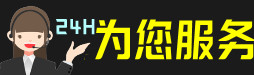 24H为您服务